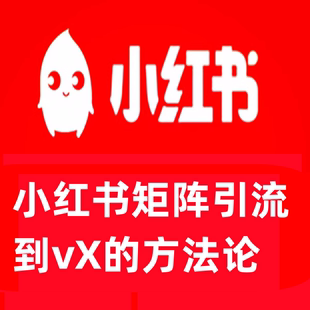 小红书

小红书矩阵引流到vX的方法论